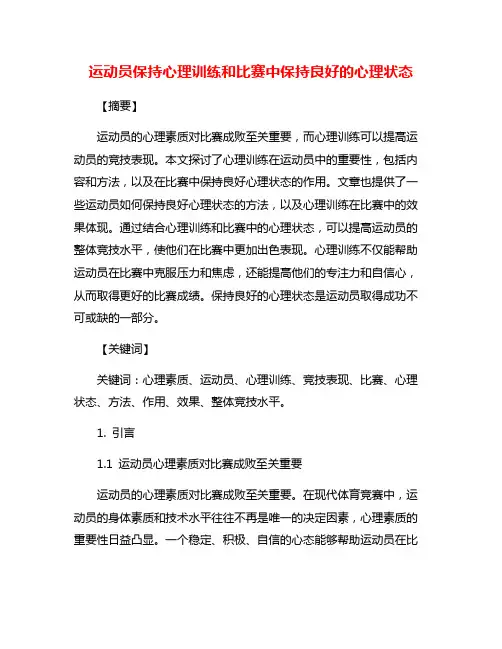 运动员保持心理训练和比赛中保持良好的心理状态

【摘要】

运动员的心理素质对比赛成败至关重要，而心理训练可以提高运动员的竞技表现。本文探讨了心理训练在运动员中的重要性，包括内容和方法，以及在比赛中保持良好心理状态的作用。文章也提供了一些运动员如何保持良好心理状态的方法，以及心理训练在比赛中的效果体现。通过结合心理训练和比赛中的心理状态，可以提高运动员的整体竞技水平，使他们在比赛中更加出色表现。心理训练不仅能帮助运动员在比赛中克服压力和焦虑，还能提高他们的专注力和自信心，从而取得更好的比赛成绩。保持良好的心理状态是运动员取得成功不可或缺的一部分。

【关键词】

关键词：心理素质、运动员、心理训练、竞技表现、比赛、心理状态、方法、作用、效果、整体竞技水平。

1. 引言

1.1 运动员心理素质对比赛成败至关重要

运动员的心理素质对比赛成败至关重要。在现代体育竞赛中，运动员的身体素质和技术水平往往不再是唯一的决定因素，心理素质的重要性日益凸显。一个稳定、积极、自信的心态能够帮助运动员在比